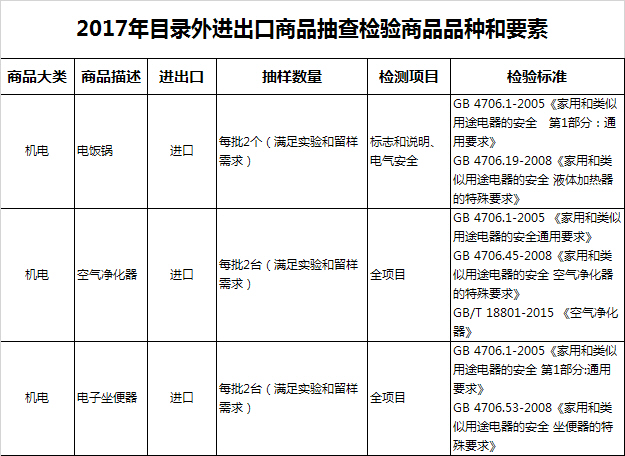 2017年目录外进出口商品抽查检验商品品种和要素

| 商品大类 | 商品描述 | 进出口 | 抽样数量 | 检测项目 | 检验标准 |
|---|---|---|---|---|---|
| 机电 | 电饭锅 | 进口 | 每批2个（满足实验和留样需求） | 标志和说明、电气安全 | GB 4706.1-2005《家用和类似用途电器的安全 第1部分：通用要求》 GB 4706.19-2008《家用和类似用途电器的安全 液体加热器的特殊要求》 |
| 机电 | 空气净化器 | 进口 | 每批2台（满足实验和留样需求） | 全项目 | GB 4706.1-2005 《家用和类似用途电器的安全通用要求》 GB 4706.45-2008《家用和类似用途电器的安全 空气净化器的特殊要求》 GB/T 18801-2015 《空气净化器》 |
| 机电 | 电子坐便器 | 进口 | 每批2台（满足实验和留样需求） | 全项目 | GB 4706.1-2005《家用和类似用途电器的安全 第1部分:通用要求》 GB 4706.53-2008《家用和类似用途电器的安全 坐便器的特殊要求》 |